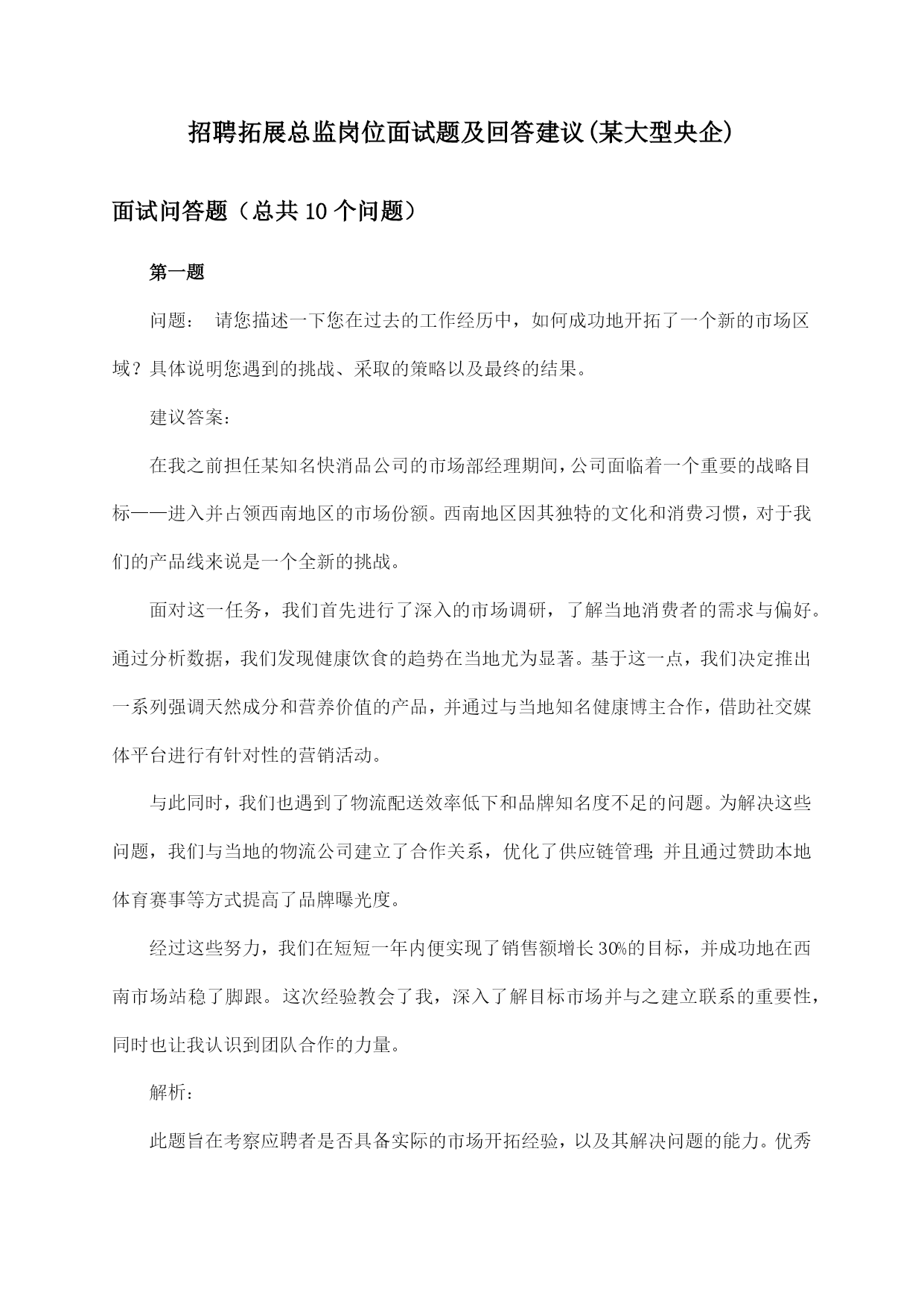 招聘拓展总监岗位面试题及回答建议(某大型央企)

面试问答题（总共10个问题）

第一题

问题： 请您描述一下您在过去的工作经历中，如何成功地开拓了一个新的市场区域？具体说明您遇到的挑战、采取的策略以及最终的结果。

建议答案:

在我之前担任某知名快消品公司的市场部经理期间，公司面临着一个重要的战略目标——进入并占领西南地区的市场份额。西南地区因其独特的文化和消费习惯，对于我们的产品线来说是一个全新的挑战。

面对这一任务，我们首先进行了深入的市场调研，了解当地消费者的需求与偏好。通过分析数据，我们发现健康饮食的趋势在当地尤为显著。基于这一点，我们决定推出一系列强调天然成分和营养价值的产品，并通过与当地知名健康博主合作，借助社交媒体平台进行有针对性的营销活动。

与此同时，我们也遇到了物流配送效率低下和品牌知名度不足的问题。为解决这些问题，我们与当地的物流公司建立了合作关系，优化了供应链管理;并且通过赞助本地体育赛事等方式提高了品牌曝光度。

经过这些努力，我们在短短一年内便实现了销售额增长30%的目标，并成功地在西南市场站稳了脚跟。这次经验教会了我，深入了解目标市场并与之建立联系的重要性，同时也让我认识到团队合作的力量。

解析:

此题旨在考察应聘者是否具备实际的市场开拓经验，以及其解决问题的能力。优秀